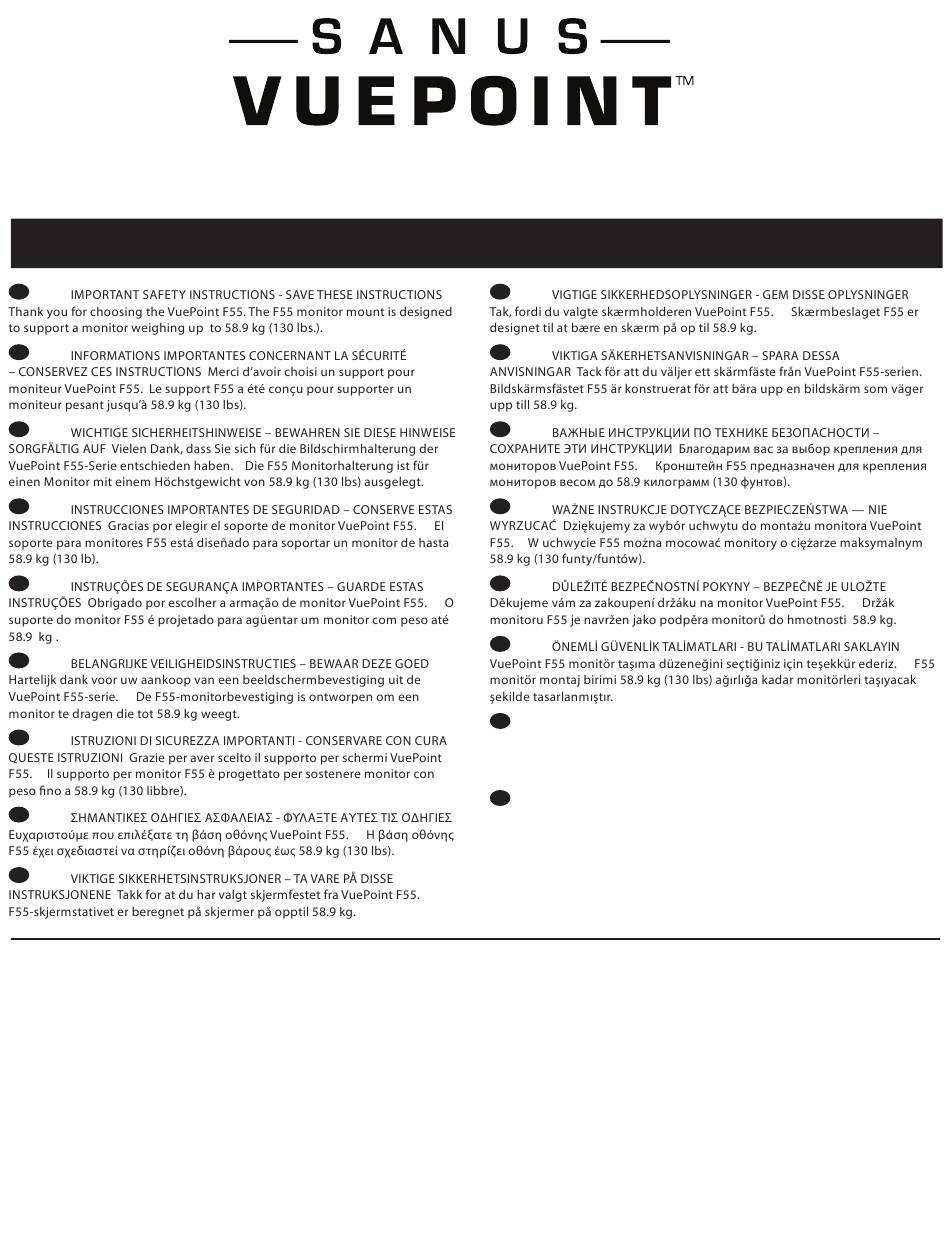 SANUS
VUEPOINT™

IMPORTANT SAFETY INSTRUCTIONS - SAVE THESE INSTRUCTIONS Thank you for choosing the VuePoint F55. The F55 monitor mount is designed to support a monitor weighing up to 58.9 kg (130 lbs.).

INFORMATIONS IMPORTANTES CONCERNANT LA SÉCURITÉ – CONSERVEZ CES INSTRUCTIONS Merci d'avoir choisi un support pour moniteur VuePoint F55. Le support F55 a été conçu pour supporter un moniteur pesant jusqu'à 58.9 kg (130 lbs).

WICHTIGE SICHERHEITSHINWEISE – BEWAHREN SIE DIESE HINWEISE SORGFÄLTIG AUF Vielen Dank, dass Sie sich für die Bildschirmhalterung der VuePoint F55-Serie entschieden haben. Die F55 Monitorhalterung ist für einen Monitor mit einem Höchstgewicht von 58.9 kg (130 lbs) ausgelegt.

INSTRUCCIONES IMPORTANTES DE SEGURIDAD – CONSERVE ESTAS INSTRUCCIONES Gracias por elegir el soporte de monitor VuePoint F55. El soporte para monitores F55 está diseñado para soportar un monitor de hasta 58.9 kg (130 lb).

INSTRUÇÕES DE SEGURANÇA IMPORTANTES – GUARDE ESTAS INSTRUÇÕES Obrigado por escolher a armação de monitor VuePoint F55. O suporte do monitor F55 é projetado para agüentar um monitor com peso até 58.9 kg .

BELANGRIJKE VEILIGHEIDSINSTRUCTIES – BEWAAR DEZE GOED Hartelijk dank voor uw aankoop van een beeldschermbevestiging uit de VuePoint F55-serie. De F55-monitorbevestiging is ontworpen om een monitor te dragen die tot 58.9 kg weegt.

ISTRUZIONI DI SICUREZZA IMPORTANTI - CONSERVARE CON CURA QUESTE ISTRUZIONI Grazie per aver scelto il supporto per schermi VuePoint F55. Il supporto per monitor F55 è progettato per sostenere monitor con peso fino a 58.9 kg (130 libbre).

ΣΗΜΑΝΤΙΚΕΣ ΟΔΗΓΙΕΣ ΑΣΦΑΛΕΙΑΣ - ΦΥΛΑΞΤΕ ΑΥΤΕΣ ΤΙΣ ΟΔΗΓΙΕΣ Ευχαριστούμε που επιλέξατε τη βάση οθόνης VuePoint F55. Η βάση οθόνης F55 έχει σχεδιαστεί να στηρίζει οθόνη βάρους έως 58.9 kg (130 lbs).

VIKTIGE SIKKERHETSINSTRUKSJONER – TA VARE PÅ DISSE INSTRUKSJONENE Takk for at du har valgt skjermfestet fra VuePoint F55. F55-skjermstativet er beregnet på skjermer på opptil 58.9 kg.

VIGTIGE SIKKERHEDSOPLYSNINGER - GEM DISSE OPLYSNINGER Tak, fordi du valgte skærmholderen VuePoint F55. Skærmbeslaget F55 er designet til at bære en skærm på op til 58.9 kg.

VIKTIGA SÄKERHETSANVISNINGAR – SPARA DESSA ANVISNINGAR Tack för att du väljer ett skärmfäste från VuePoint F55-serien. Bildskärmsfästet F55 är konstruerat för att bära upp en bildskärm som väger upp till 58.9 kg.

ВАЖНЫЕ ИНСТРУКЦИИ ПО ТЕХНИКЕ БЕЗОПАСНОСТИ – СОХРАНИТЕ ЭТИ ИНСТРУКЦИИ Благодарим вас за выбор крепления для мониторов VuePoint F55. Кронштейн F55 предназначен для крепления мониторов весом до 58.9 килограмм (130 фунтов).

WAŻNE INSTRUKCJE DOTYCZĄCE BEZPIECZEŃSTWA — NIE WYRZUCAĆ Dziękujemy za wybór uchwytu do montażu monitora VuePoint F55. W uchwycie F55 można mocować monitory o ciężarze maksymalnym 58.9 kg (130 funty/funtów).

DŮLEŽITÉ BEZPEČNOSTNÍ POKYNY – BEZPEČNĚ JE ULOŽTE Děkujeme vám za zakoupení držáku na monitor VuePoint F55. Držák monitoru F55 je navržen jako podpěra monitorů do hmotnosti 58.9 kg.

ÖNEMLİ GÜVENLİK TALİMATLARI - BU TALİMATLARI SAKLAYIN VuePoint F55 monitör taşıma düzeneğini seçtiğiniz için teşekkür ederiz. F55 monitör montaj birimi 58.9 kg (130 lbs) ağırlığa kadar monitörleri taşıyacak şekilde tasarlanmıştır.